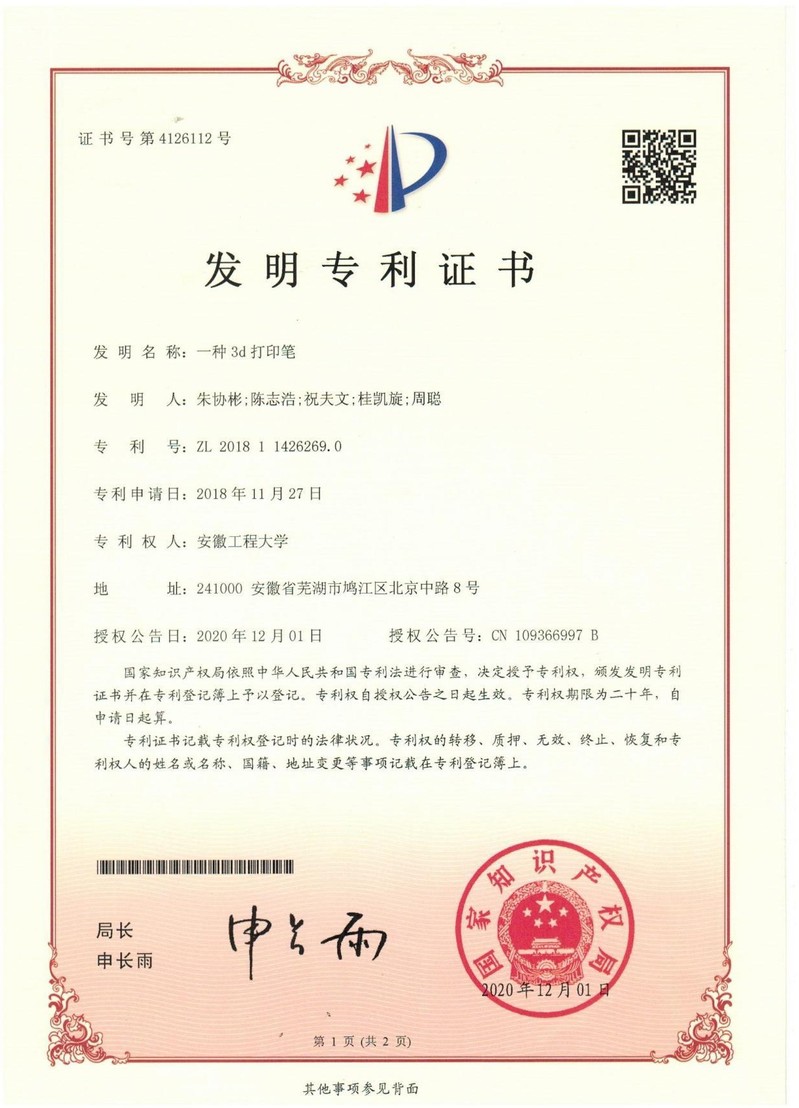 证书号第4126112号

发明专利证书

发明名称：一种3d打印笔

发明人：朱协彬;陈志浩;祝夫文;桂凯旋;周聪

专利号：ZL 2018 1 1426269.0

专利申请日：2018年11月27日

专利权人：安徽工程大学

地址：241000 安徽省芜湖市鸠江区北京中路8号

授权公告日：2020年12月01日　　授权公告号：CN 109366997 B

国家知识产权局依照中华人民共和国专利法进行审查，决定授予专利权，颁发发明专利证书并在专利登记簿上予以登记。专利权自授权公告之日起生效。专利权期限为二十年，自申请日起算。

专利证书记载专利权登记时的法律状况。专利权的转移、质押、无效、终止、恢复和专利权人的姓名或名称、国籍、地址变更等事项记载在专利登记簿上。

局长
申长雨

申长雨

国家知识产权局

2020年12月01日

第1页（共2页）

其他事项参见背面